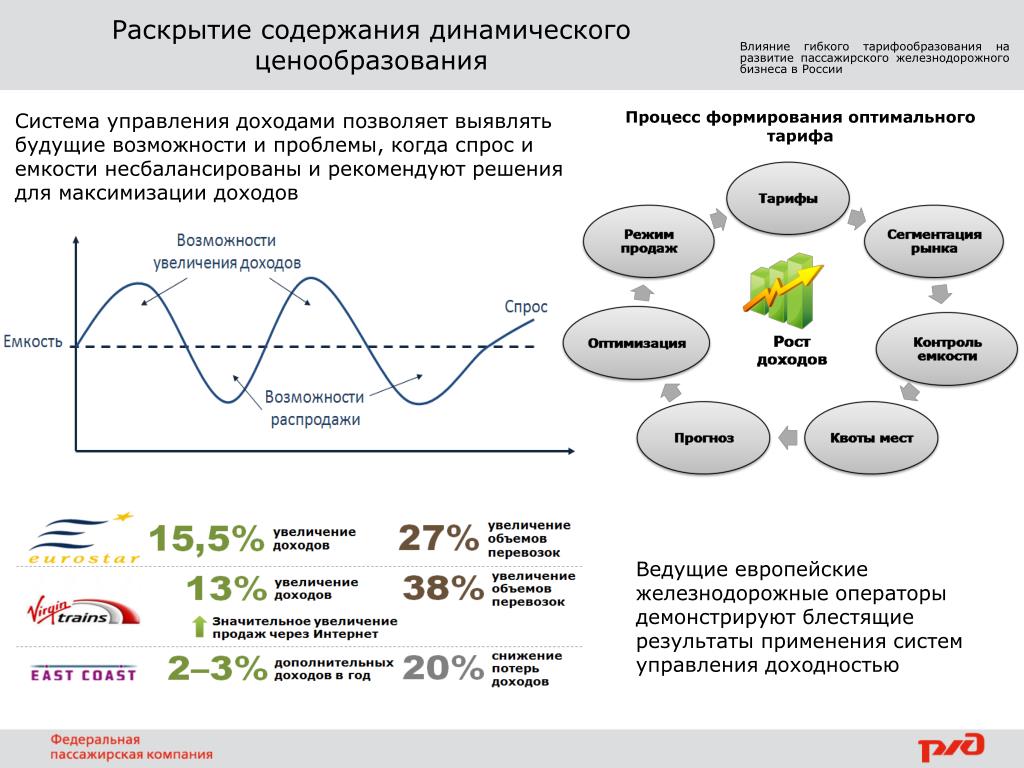 Раскрытие содержания динамического ценообразования

Влияние гибкого тарифообразования на развитие пассажирского железнодорожного бизнеса в России

Система управления доходами позволяет выявлять будущие возможности и проблемы, когда спрос и емкости несбалансированы и рекомендуют решения для максимизации доходов

Возможности увеличения доходов

Спрос

Емкость

Возможности распродажи

Процесс формирования оптимального тарифа

Тарифы

Сегментация рынка

Контроль емкости

Квоты мест

Прогноз

Оптимизация

Режим продаж

Рост доходов

eurostar

15,5% увеличение доходов

27% увеличение объемов перевозок

Virgin trains

13% увеличение доходов

38% увеличение объемов перевозок

Значительное увеличение продаж через Интернет

EAST COAST

2–3% дополнительных доходов в год

20% снижение потерь доходов

Ведущие европейские железнодорожные операторы демонстрируют блестящие результаты применения систем управления доходностью

Федеральная пассажирская компания

РЖД